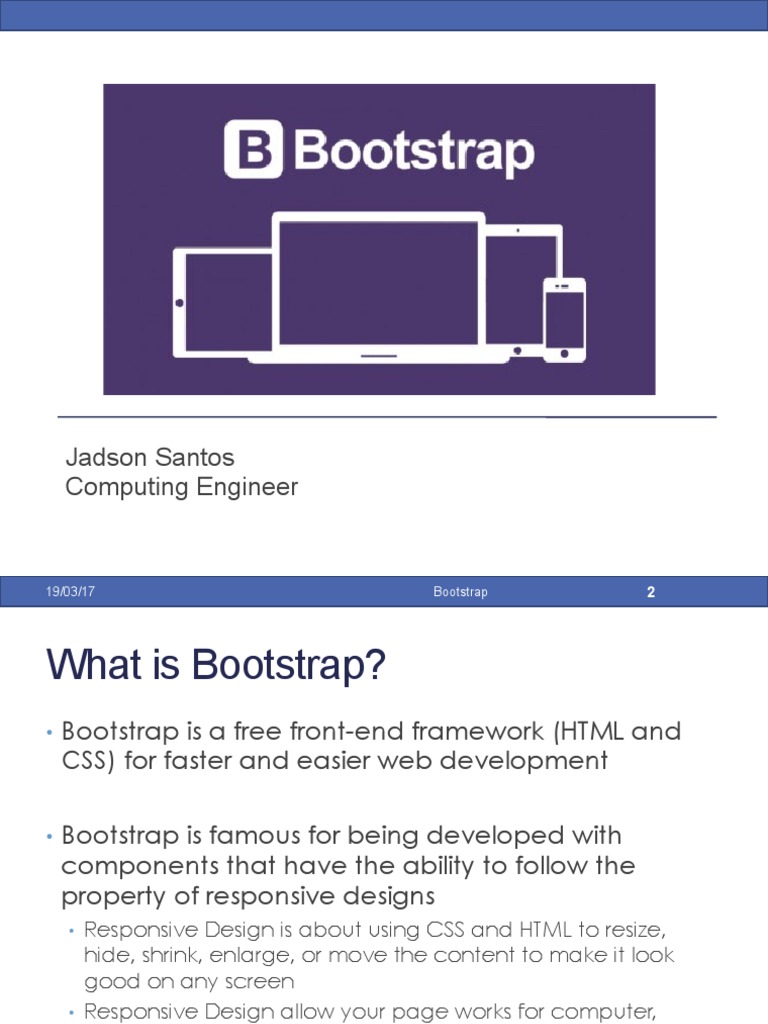 B Bootstrap

Jadson Santos
Computing Engineer

19/03/17 Bootstrap 2

What is Bootstrap?

• Bootstrap is a free front-end framework (HTML and CSS) for faster and easier web development

• Bootstrap is famous for being developed with components that have the ability to follow the property of responsive designs

• Responsive Design is about using CSS and HTML to resize, hide, shrink, enlarge, or move the content to make it look good on any screen

• Responsive Design allow your page works for computer,